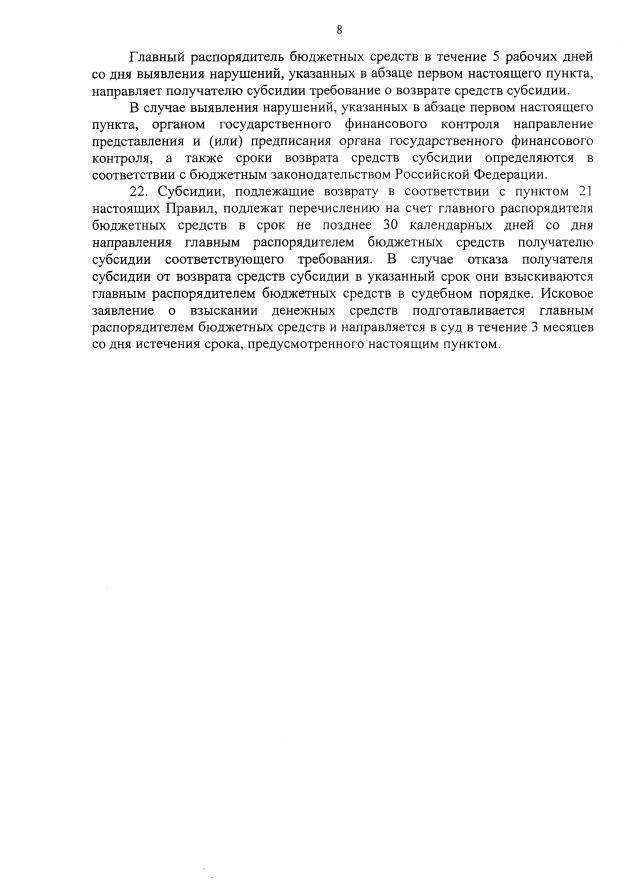 8

Главный распорядитель бюджетных средств в течение 5 рабочих дней со дня выявления нарушений, указанных в абзаце первом настоящего пункта, направляет получателю субсидии требование о возврате средств субсидии.

В случае выявления нарушений, указанных в абзаце первом настоящего пункта, органом государственного финансового контроля направление представления и (или) предписания органа государственного финансового контроля, а также сроки возврата средств субсидии определяются в соответствии с бюджетным законодательством Российской Федерации.

22. Субсидии, подлежащие возврату в соответствии с пунктом 21 настоящих Правил, подлежат перечислению на счет главного распорядителя бюджетных средств в срок не позднее 30 календарных дней со дня направления главным распорядителем бюджетных средств получателю субсидии соответствующего требования. В случае отказа получателя субсидии от возврата средств субсидии в указанный срок они взыскиваются главным распорядителем бюджетных средств в судебном порядке. Исковое заявление о взыскании денежных средств подготавливается главным распорядителем бюджетных средств и направляется в суд в течение 3 месяцев со дня истечения срока, предусмотренного настоящим пунктом.